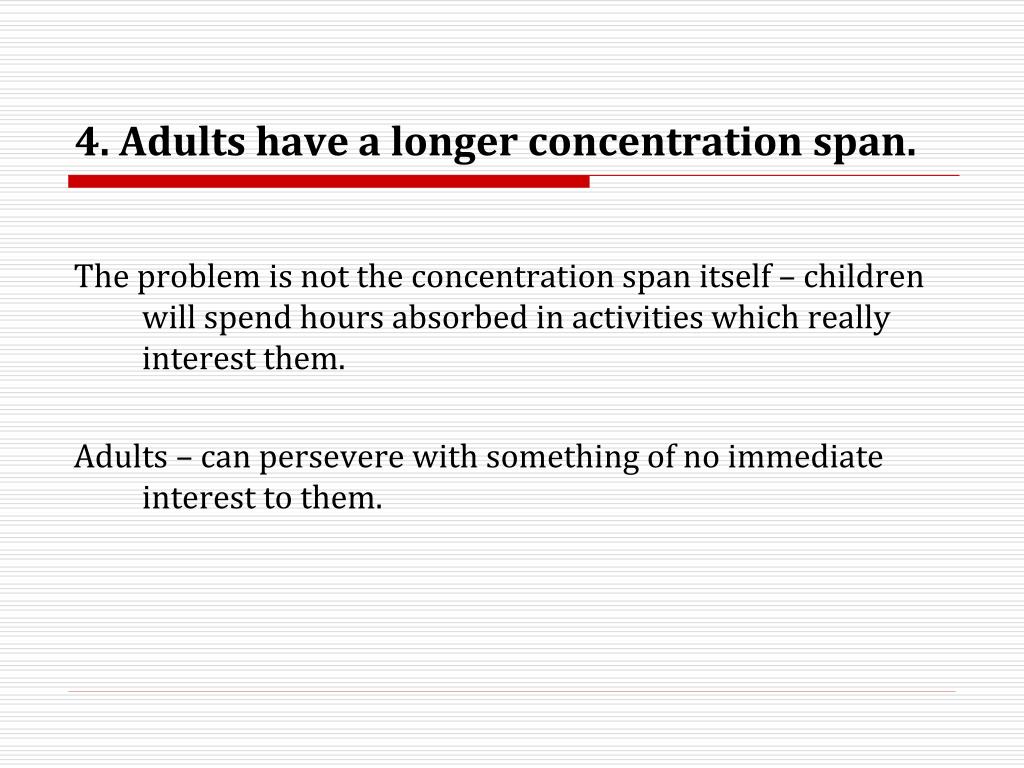 4. Adults have a longer concentration span.

The problem is not the concentration span itself – children will spend hours absorbed in activities which really interest them.

Adults – can persevere with something of no immediate interest to them.